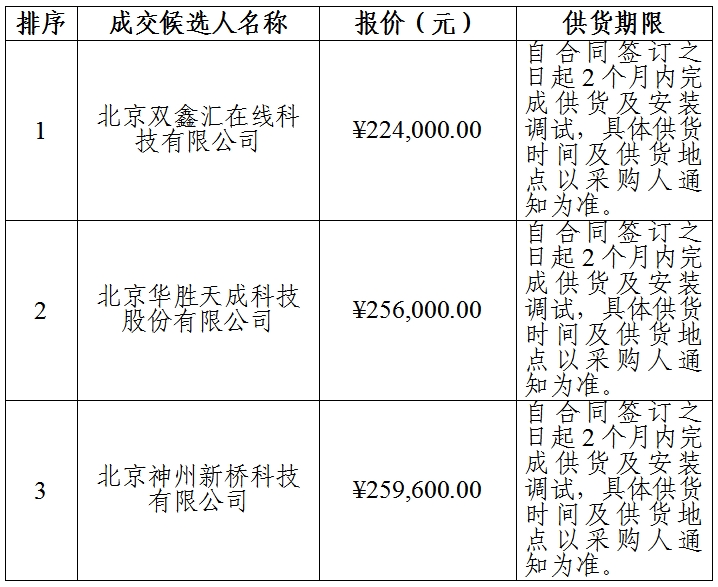 | 排序 | 成交候选人名称 | 报价（元） | 供货期限 |
|---|---|---|---|
| 1 | 北京双鑫汇在线科技有限公司 | ¥224,000.00 | 自合同签订之日起2个月内完成供货及安装调试，具体供货时间及供货地点以采购人通知为准。 |
| 2 | 北京华胜天成科技股份有限公司 | ¥256,000.00 | 自合同签订之日起2个月内完成供货及安装调试，具体供货时间及供货地点以采购人通知为准。 |
| 3 | 北京神州新桥科技有限公司 | ¥259,600.00 | 自合同签订之日起2个月内完成供货及安装调试，具体供货时间及供货地点以采购人通知为准。 |